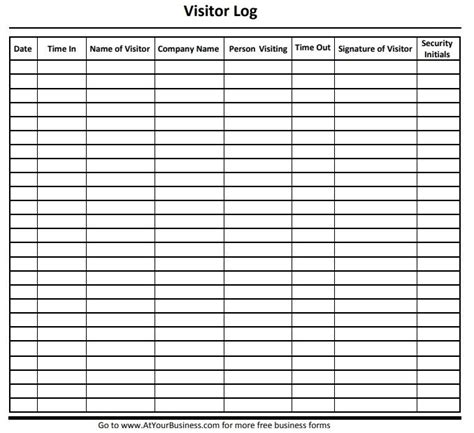 Visitor Log

| Date | Time In | Name of Visitor | Company Name | Person Visiting | Time Out | Signature of Visitor | Security Initials |
|---|---|---|---|---|---|---|---|
| | | | | | | | |
| | | | | | | | |
| | | | | | | | |
| | | | | | | | |
| | | | | | | | |
| | | | | | | | |
| | | | | | | | |
| | | | | | | | |
| | | | | | | | |
| | | | | | | | |
| | | | | | | | |
| | | | | | | | |
| | | | | | | | |
| | | | | | | | |
| | | | | | | | |
| | | | | | | | |
| | | | | | | | |
| | | | | | | | |
| | | | | | | | |
| | | | | | | | |
| | | | | | | | |
| | | | | | | | |
| | | | | | | | |
| | | | | | | | |
| | | | | | | | |

Go to www.AtYourBusiness.com for more free business forms